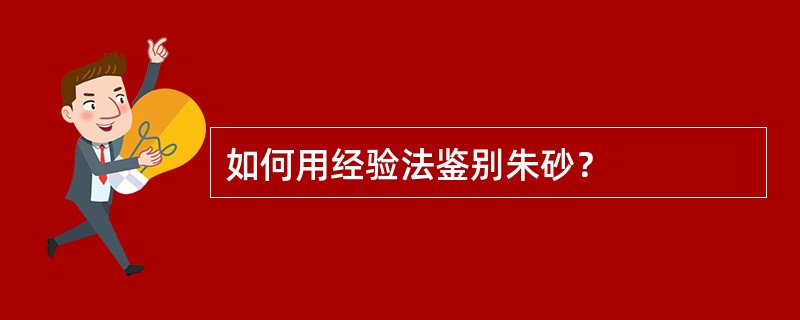 如何用经验法鉴别朱砂？